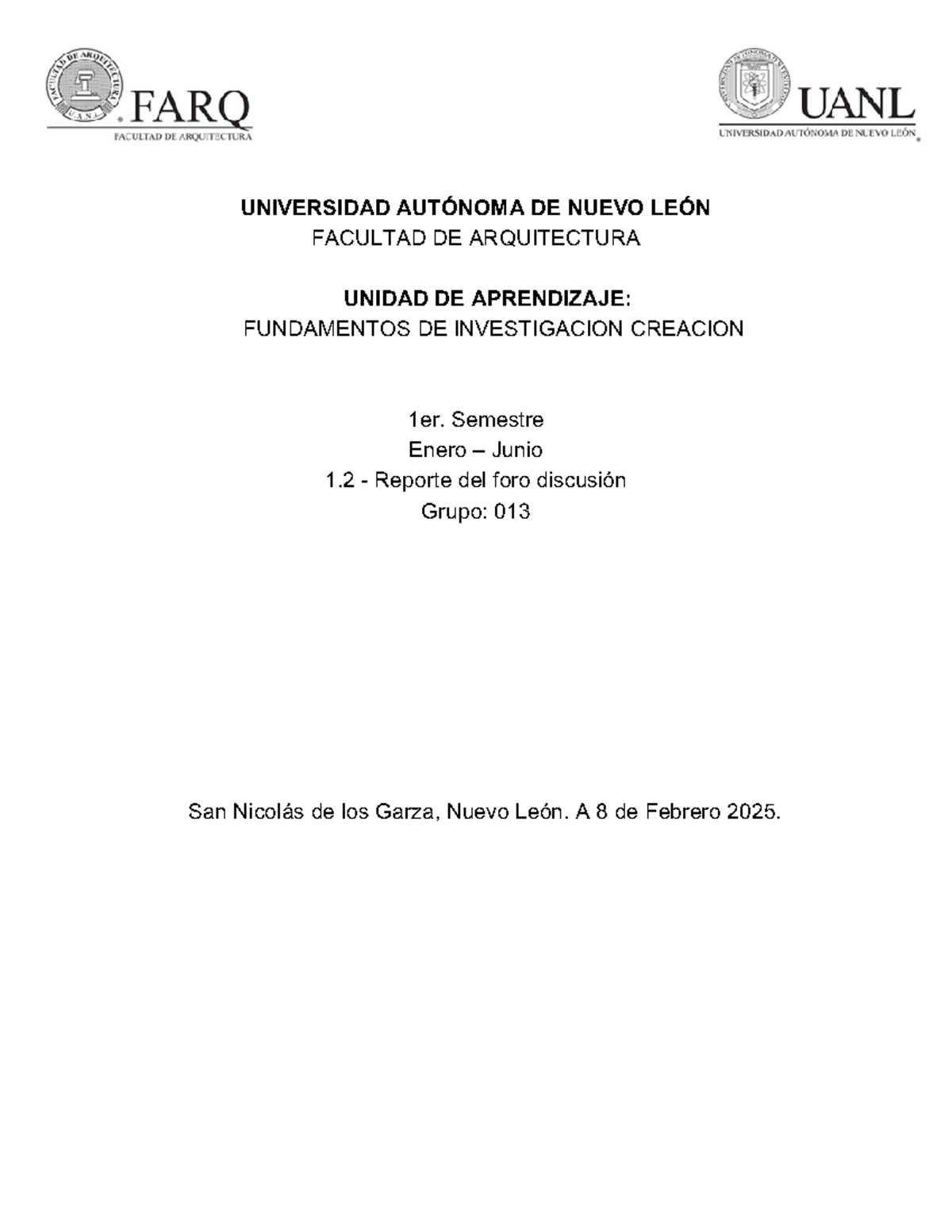 FACULTAD DE ARQUITECTURA U.A.N.L.
FARQ
FACULTAD DE ARQUITECTURA

UNIVERSIDAD AUTÓNOMA DE NUEVO LEÓN
UANL
UNIVERSIDAD AUTÓNOMA DE NUEVO LEÓN

UNIVERSIDAD AUTÓNOMA DE NUEVO LEÓN
FACULTAD DE ARQUITECTURA

UNIDAD DE APRENDIZAJE:
FUNDAMENTOS DE INVESTIGACION CREACION

1er. Semestre
Enero – Junio
1.2 - Reporte del foro discusión
Grupo: 013

San Nicolás de los Garza, Nuevo León. A 8 de Febrero 2025.